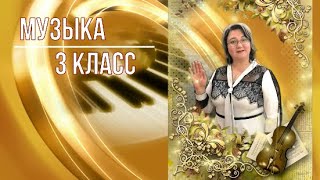 МУЗЫКА
3 КЛАСС